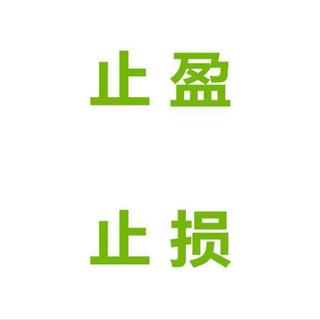 止盈

止损